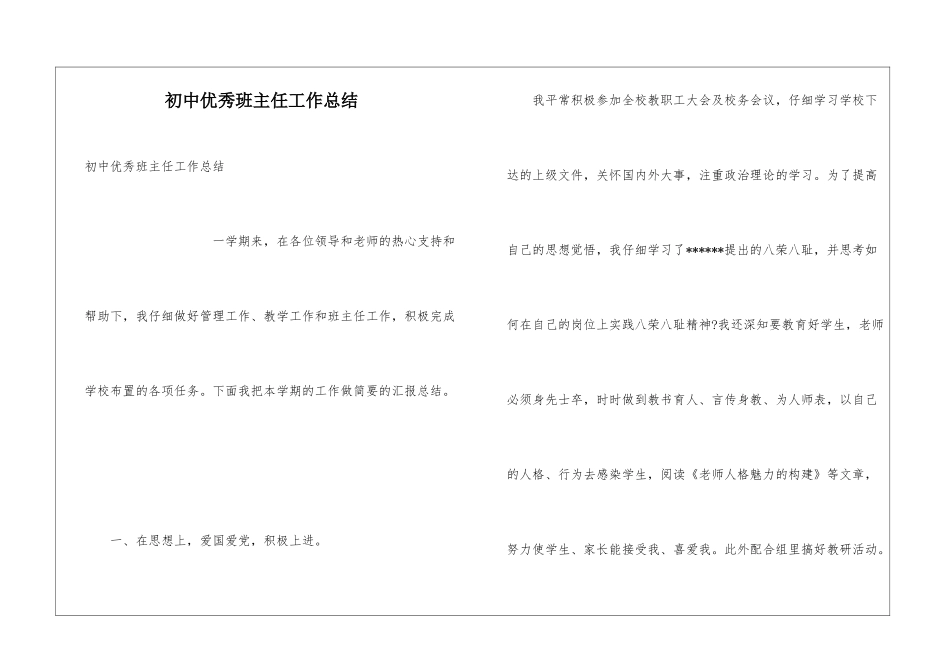 初中优秀班主任工作总结

初中优秀班主任工作总结

一学期来，在各位领导和老师的热心支持和帮助下，我仔细做好管理工作、教学工作和班主任工作，积极完成学校布置的各项任务。下面我把本学期的工作做简要的汇报总结。

一、在思想上，爱国爱党，积极上进。

我平常积极参加全校教职工大会及校务会议，仔细学习学校下达的上级文件，关怀国内外大事，注重政治理论的学习。为了提高自己的思想觉悟，我仔细学习了******提出的八荣八耻，并思考如何在自己的岗位上实践八荣八耻精神?我还深知要教育好学生，老师必须身先士卒，时时做到教书育人、言传身教、为人师表，以自己的人格、行为去感染学生，阅读《老师人格魅力的构建》等文章，努力使学生、家长能接受我、喜爱我。此外配合组里搞好教研活动。